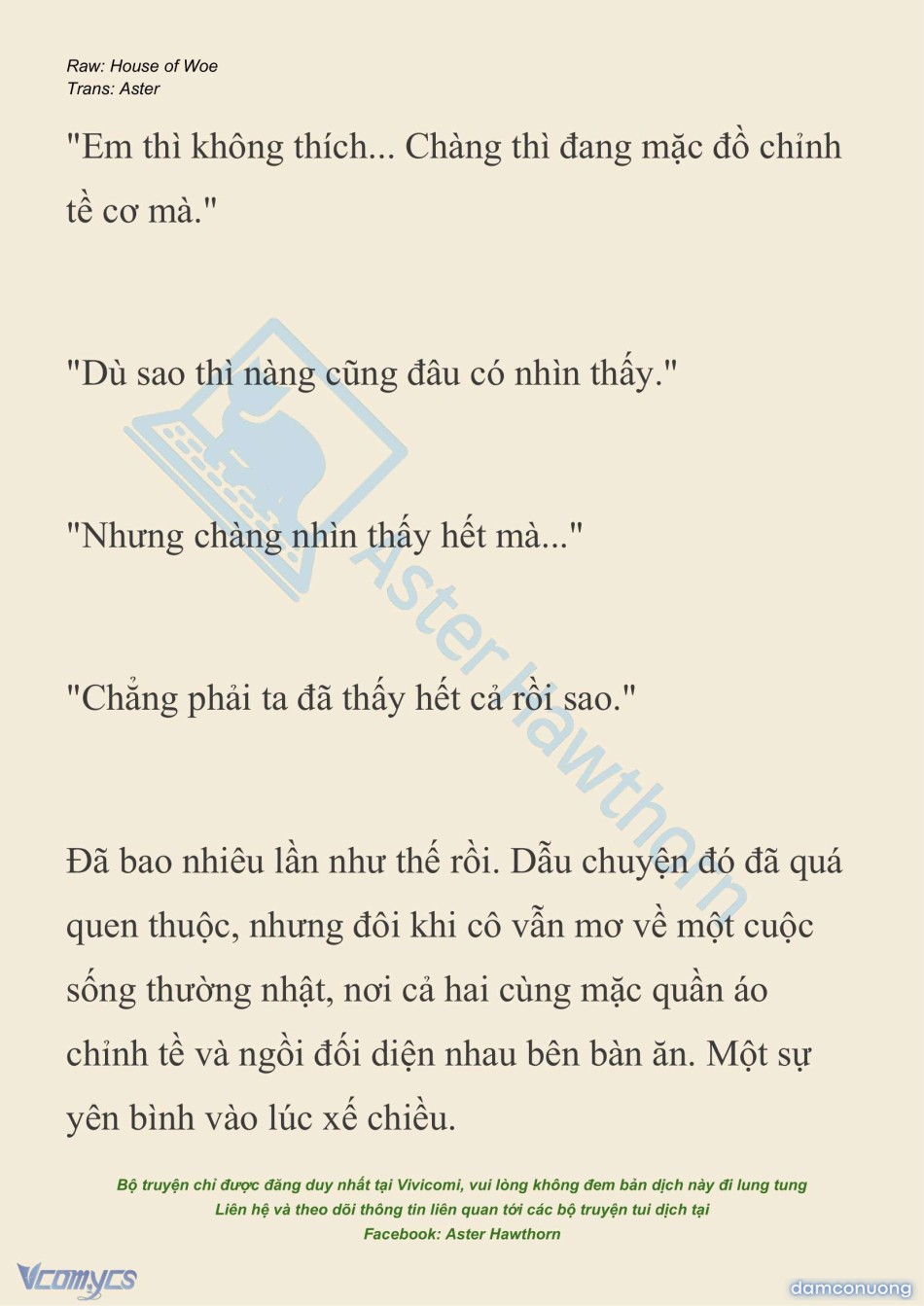 Raw: House of Woe
Trans: Aster

"Em thì không thích... Chàng thì đang mặc đồ chỉnh tề cơ mà."

"Dù sao thì nàng cũng đâu có nhìn thấy."

"Nhưng chàng nhìn thấy hết mà..."

"Chẳng phải ta đã thấy hết cả rồi sao."

Đã bao nhiêu lần như thế rồi. Dẫu chuyện đó đã quá quen thuộc, nhưng đôi khi cô vẫn mơ về một cuộc sống thường nhật, nơi cả hai cùng mặc quần áo chỉnh tề và ngồi đối diện nhau bên bàn ăn. Một sự yên bình vào lúc xế chiều.

Aster Hawthorn

Bộ truyện chỉ được đăng duy nhất tại Vivicomi, vui lòng không đem bản dịch này đi lung tung
Liên hệ và theo dõi thông tin liên quan tới các bộ truyện tui dịch tại
Facebook: Aster Hawthorn

Vcomycs

damconuong